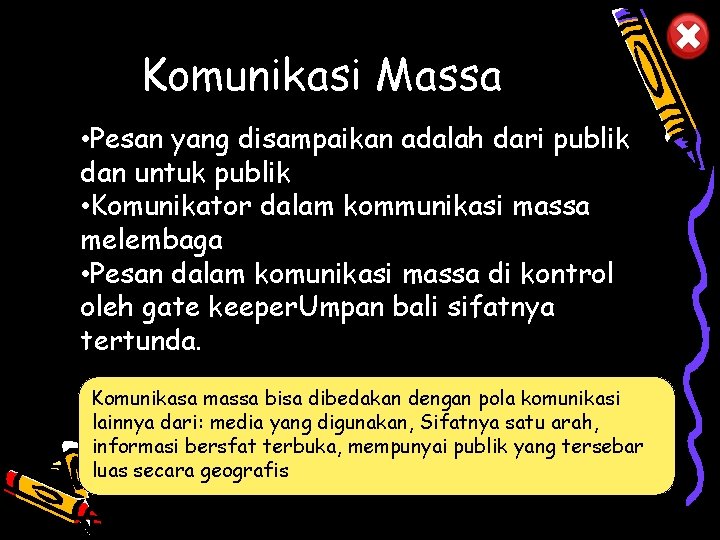 Komunikasi Massa

•Pesan yang disampaikan adalah dari publik dan untuk publik
•Komunikator dalam kommunikasi massa melembaga
•Pesan dalam komunikasi massa di kontrol oleh gate keeperUmpan bali sifatnya tertunda.

Komunikasa massa bisa dibedakan dengan pola komunikasi lainnya dari: media yang digunakan, Sifatnya satu arah, informasi bersfat terbuka, mempunyai publik yang tersebar luas secara geografis